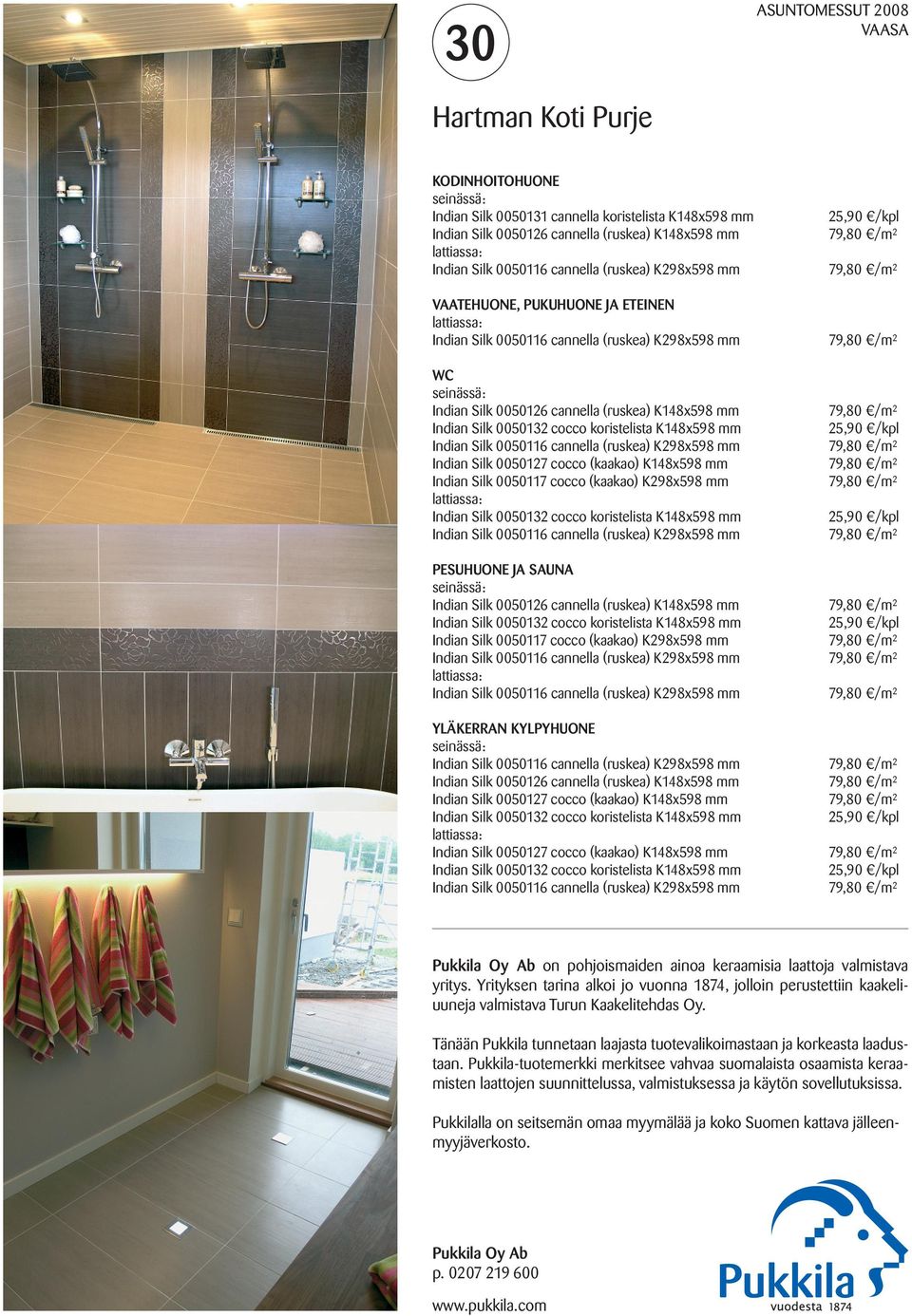 30

ASUNTOMESSUT 2008
VAASA

Hartman Koti Purje

KODINHOITOHUONE
seinässä:
Indian Silk 0050131 cannella koristelista K148x598 mm 25,90 €/kpl
Indian Silk 0050126 cannella (ruskea) K148x598 mm 79,80 €/m²
lattiassa:
Indian Silk 0050116 cannella (ruskea) K298x598 mm 79,80 €/m²

VAATEHUONE, PUKUHUONE JA ETEINEN
lattiassa:
Indian Silk 0050116 cannella (ruskea) K298x598 mm 79,80 €/m²

WC
seinässä:
Indian Silk 0050126 cannella (ruskea) K148x598 mm 79,80 €/m²
Indian Silk 0050132 cocco koristelista K148x598 mm 25,90 €/kpl
Indian Silk 0050116 cannella (ruskea) K298x598 mm 79,80 €/m²
Indian Silk 0050127 cocco (kaakao) K148x598 mm 79,80 €/m²
Indian Silk 0050117 cocco (kaakao) K298x598 mm 79,80 €/m²
lattiassa:
Indian Silk 0050132 cocco koristelista K148x598 mm 25,90 €/kpl
Indian Silk 0050116 cannella (ruskea) K298x598 mm 79,80 €/m²

PESUHUONE JA SAUNA
seinässä:
Indian Silk 0050126 cannella (ruskea) K148x598 mm 79,80 €/m²
Indian Silk 0050132 cocco koristelista K148x598 mm 25,90 €/kpl
Indian Silk 0050117 cocco (kaakao) K298x598 mm 79,80 €/m²
Indian Silk 0050116 cannella (ruskea) K298x598 mm 79,80 €/m²
lattiassa:
Indian Silk 0050116 cannella (ruskea) K298x598 mm 79,80 €/m²

YLÄKERRAN KYLPYHUONE
seinässä:
Indian Silk 0050116 cannella (ruskea) K298x598 mm 79,80 €/m²
Indian Silk 0050126 cannella (ruskea) K148x598 mm 79,80 €/m²
Indian Silk 0050127 cocco (kaakao) K148x598 mm 79,80 €/m²
Indian Silk 0050132 cocco koristelista K148x598 mm 25,90 €/kpl
lattiassa:
Indian Silk 0050127 cocco (kaakao) K148x598 mm 79,80 €/m²
Indian Silk 0050132 cocco koristelista K148x598 mm 25,90 €/kpl
Indian Silk 0050116 cannella (ruskea) K298x598 mm 79,80 €/m²

Pukkila Oy Ab on pohjoismaiden ainoa keraamisia laattoja valmistava yritys. Yrityksen tarina alkoi jo vuonna 1874, jolloin perustettiin kaakeliuuneja valmistava Turun Kaakelitehdas Oy.

Tänään Pukkila tunnetaan laajasta tuotevalikoimastaan ja korkeasta laadustaan. Pukkila-tuotemerkki merkitsee vahvaa suomalaista osaamista keraamisten laattojen suunnittelussa, valmistuksessa ja käytön sovellutuksissa.

Pukkilalla on seitsemän omaa myymälää ja koko Suomen kattava jälleenmyyjäverkosto.

Pukkila Oy Ab
p. 0207 219 600
www.pukkila.com

Pukkila
vuodesta 1874